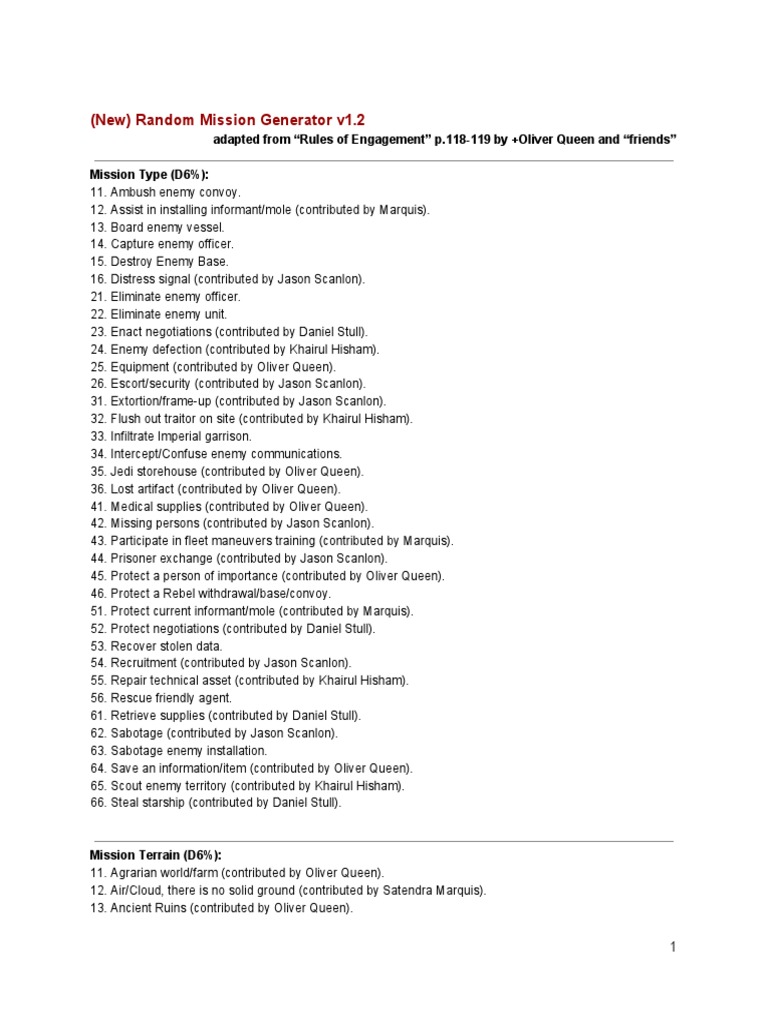 (New) Random Mission Generator v1.2
adapted from “Rules of Engagement” p.118-119 by +Oliver Queen and “friends”

Mission Type (D6%):
11. Ambush enemy convoy.
12. Assist in installing informant/mole (contributed by Marquis).
13. Board enemy vessel.
14. Capture enemy officer.
15. Destroy Enemy Base.
16. Distress signal (contributed by Jason Scanlon).
21. Eliminate enemy officer.
22. Eliminate enemy unit.
23. Enact negotiations (contributed by Daniel Stull).
24. Enemy defection (contributed by Khairul Hisham).
25. Equipment (contributed by Oliver Queen).
26. Escort/security (contributed by Jason Scanlon).
31. Extortion/frame-up (contributed by Jason Scanlon).
32. Flush out traitor on site (contributed by Khairul Hisham).
33. Infiltrate Imperial garrison.
34. Intercept/Confuse enemy communications.
35. Jedi storehouse (contributed by Oliver Queen).
36. Lost artifact (contributed by Oliver Queen).
41. Medical supplies (contributed by Oliver Queen).
42. Missing persons (contributed by Jason Scanlon).
43. Participate in fleet maneuvers training (contributed by Marquis).
44. Prisoner exchange (contributed by Jason Scanlon).
45. Protect a person of importance (contributed by Oliver Queen).
46. Protect a Rebel withdrawal/base/convoy.
51. Protect current informant/mole (contributed by Marquis).
52. Protect negotiations (contributed by Daniel Stull).
53. Recover stolen data.
54. Recruitment (contributed by Jason Scanlon).
55. Repair technical asset (contributed by Khairul Hisham).
56. Rescue friendly agent.
61. Retrieve supplies (contributed by Daniel Stull).
62. Sabotage (contributed by Jason Scanlon).
63. Sabotage enemy installation.
64. Save an information/item (contributed by Oliver Queen).
65. Scout enemy territory (contributed by Khairul Hisham).
66. Steal starship (contributed by Daniel Stull).

Mission Terrain (D6%):
11. Agrarian world/farm (contributed by Oliver Queen).
12. Air/Cloud, there is no solid ground (contributed by Satendra Marquis).
13. Ancient Ruins (contributed by Oliver Queen).

1